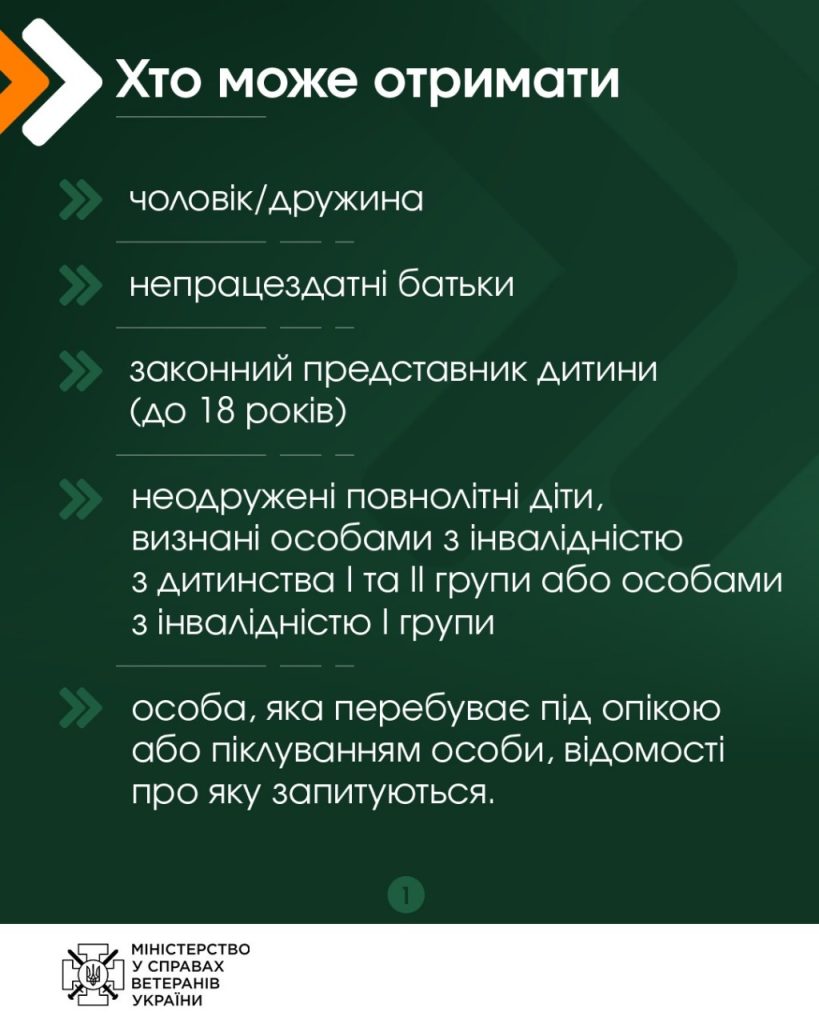 Хто може отримати

чоловік/дружина

непрацездатні батьки

законний представник дитини (до 18 років)

неодружені повнолітні діти, визнані особами з інвалідністю з дитинства I та II групи або особами з інвалідністю I групи

особа, яка перебуває під опікою або піклуванням особи, відомості про яку запитуються.

1

МІНІСТЕРСТВО
У СПРАВАХ
ВЕТЕРАНІВ
УКРАЇНИ